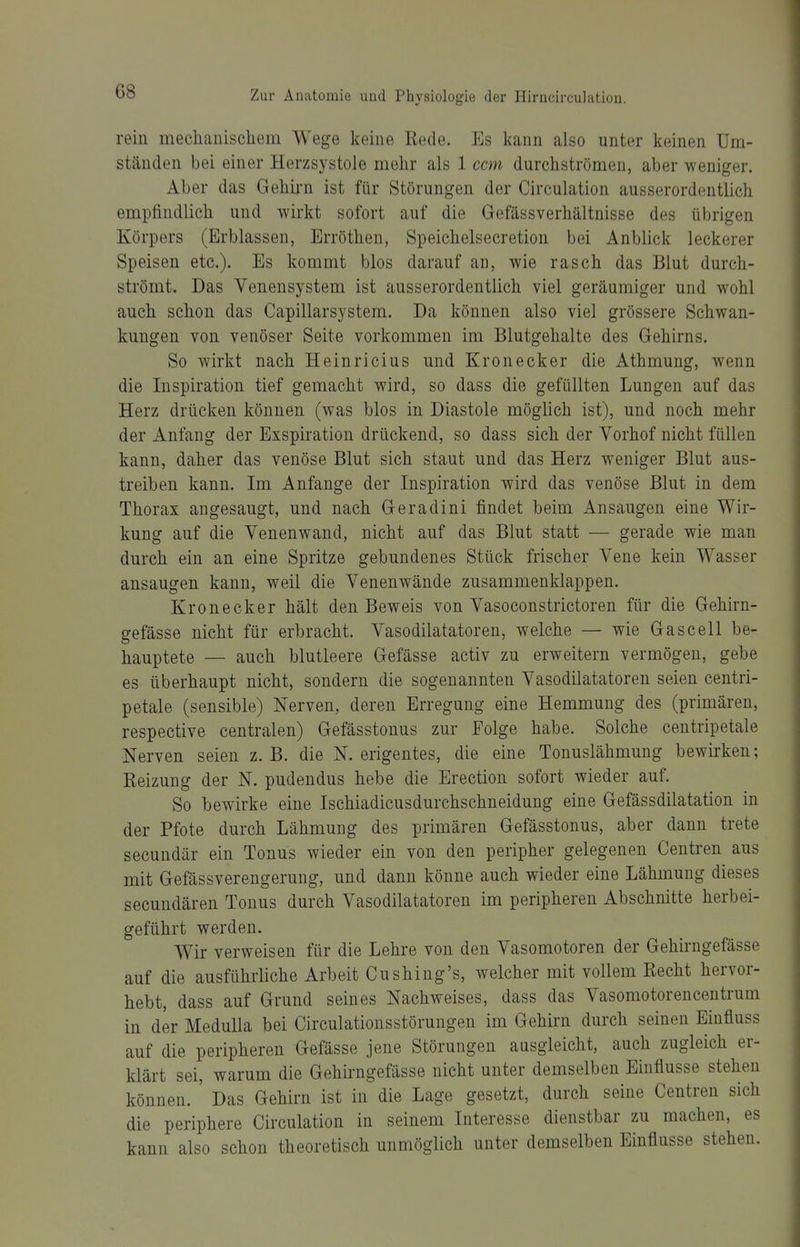 68 Zur Anatomie und Physiologie der Hirncirculation.

rein mechanischem Wege keine Rede. Es kann also unter keinen Umständen bei einer Herzsystole mehr als 1 ccm durchströmen, aber weniger.

Aber das Gehirn ist für Störungen der Circulation ausserordentlich empfindlich und wirkt sofort auf die Gefässverhältnisse des übrigen Körpers (Erblassen, Erröthen, Speichelsecretion bei Anblick leckerer Speisen etc.). Es kommt blos darauf an, wie rasch das Blut durchströmt. Das Venensystem ist ausserordentlich viel geräumiger und wohl auch schon das Capillarsystem. Da können also viel grössere Schwankungen von venöser Seite vorkommen im Blutgehalte des Gehirns.

So wirkt nach Heinricius und Kronecker die Athmung, wenn die Inspiration tief gemacht wird, so dass die gefüllten Lungen auf das Herz drücken können (was blos in Diastole möglich ist), und noch mehr der Anfang der Exspiration drückend, so dass sich der Vorhof nicht füllen kann, daher das venöse Blut sich staut und das Herz weniger Blut austreiben kann. Im Anfange der Inspiration wird das venöse Blut in dem Thorax angesaugt, und nach Geradini findet beim Ansaugen eine Wirkung auf die Venenwand, nicht auf das Blut statt — gerade wie man durch ein an eine Spritze gebundenes Stück frischer Vene kein Wasser ansaugen kann, weil die Venenwände zusammenklappen.

Kronecker hält den Beweis von Vasoconstrictoren für die Gehirngefässe nicht für erbracht. Vasodilatatoren, welche — wie Gascell behauptete — auch blutleere Gefässe activ zu erweitern vermögen, gebe es überhaupt nicht, sondern die sogenannten Vasodilatatoren seien centripetale (sensible) Nerven, deren Erregung eine Hemmung des (primären, respective centralen) Gefässtonus zur Folge habe. Solche centripetale Nerven seien z. B. die N. erigentes, die eine Tonuslähmung bewirken; Reizung der N. pudendus hebe die Erection sofort wieder auf.

So bewirke eine Ischiadicusdurchschneidung eine Gefässdilatation in der Pfote durch Lähmung des primären Gefässtonus, aber dann trete secundär ein Tonus wieder ein von den peripher gelegenen Centren aus mit Gefässverengerung, und dann könne auch wieder eine Lähmung dieses secundären Tonus durch Vasodilatatoren im peripheren Abschnitte herbeigeführt werden.

Wir verweisen für die Lehre von den Vasomotoren der Gehirngefässe auf die ausführliche Arbeit Cushing's, welcher mit vollem Recht hervorhebt, dass auf Grund seines Nachweises, dass das Vasomotorencentrum in der Medulla bei Circulationsstörungen im Gehirn durch seinen Einfluss auf die peripheren Gefässe jene Störungen ausgleicht, auch zugleich erklärt sei, warum die Gehirngefässe nicht unter demselben Einflusse stehen können. Das Gehirn ist in die Lage gesetzt, durch seine Centren sich die periphere Circulation in seinem Interesse dienstbar zu machen, es kann also schon theoretisch unmöglich unter demselben Einflusse stehen.